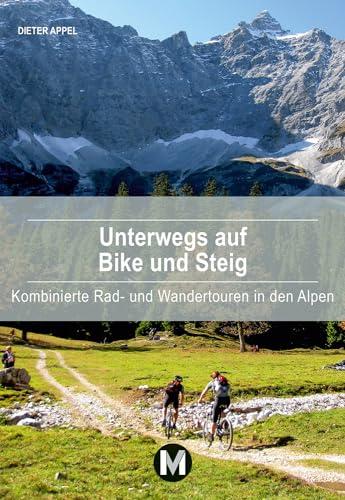 DIETER APPEL

Unterwegs auf
Bike und Steig

Kombinierte Rad- und Wandertouren in den Alpen

M